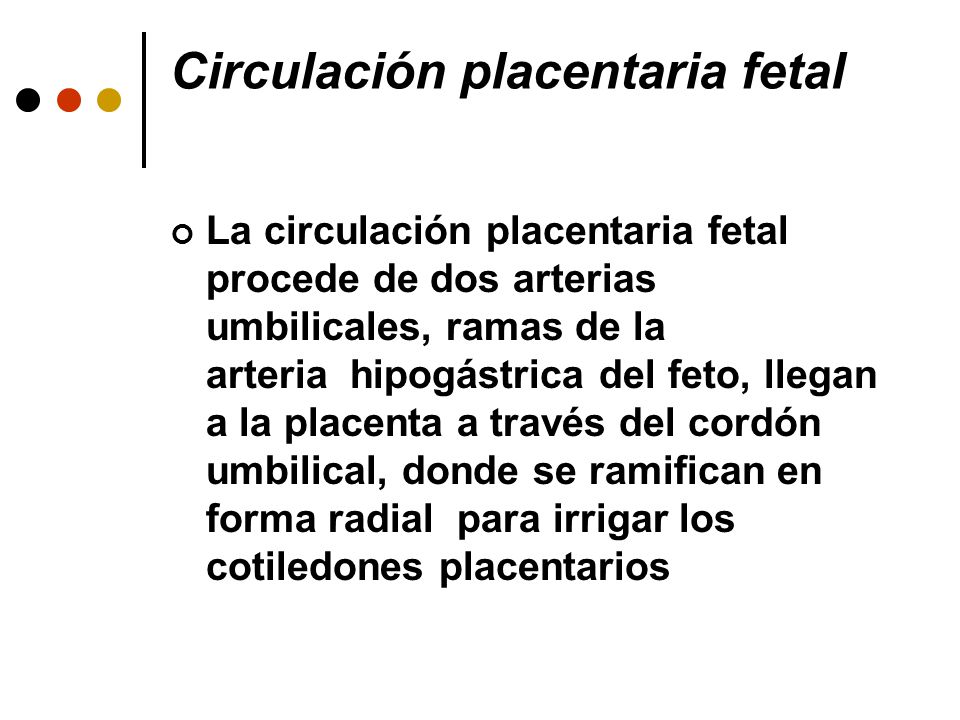 Circulación placentaria fetal

La circulación placentaria fetal procede de dos arterias umbilicales, ramas de la arteria hipogástrica del feto, llegan a la placenta a través del cordón umbilical, donde se ramifican en forma radial para irrigar los cotiledones placentarios